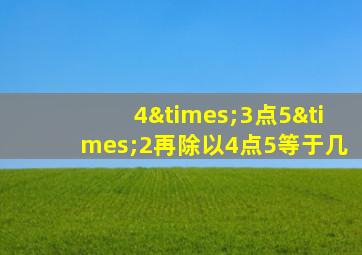 4&times;3点5&times;2再除以4点5等于几